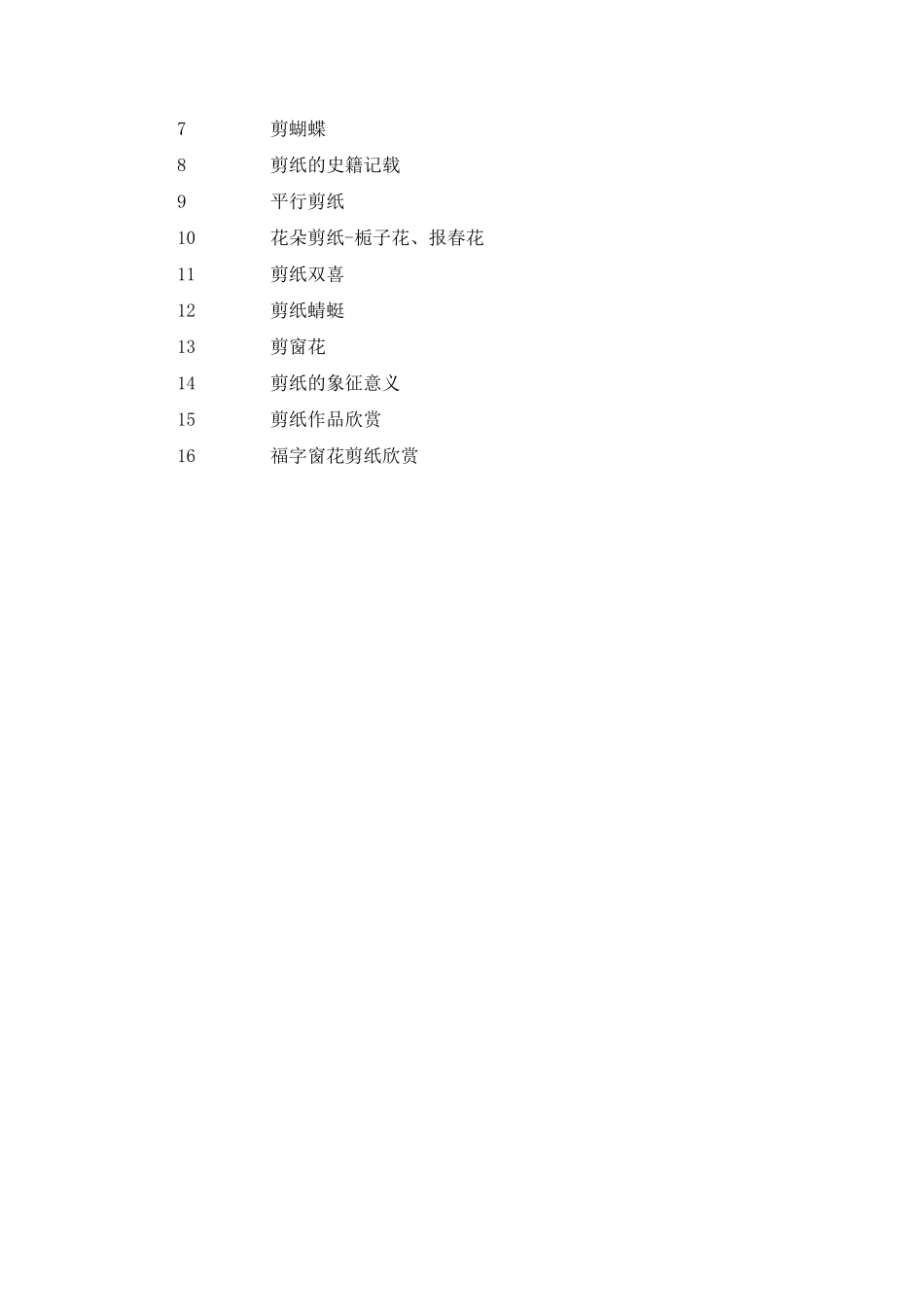 7 剪蝴蝶

8 剪纸的史籍记载

9 平行剪纸

10 花朵剪纸-栀子花、报春花

11 剪纸双喜

12 剪纸蜻蜓

13 剪窗花

14 剪纸的象征意义

15 剪纸作品欣赏

16 福字窗花剪纸欣赏